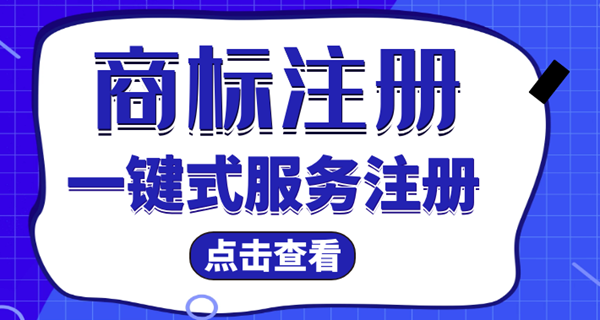 商标注册

一键式服务注册

点击查看